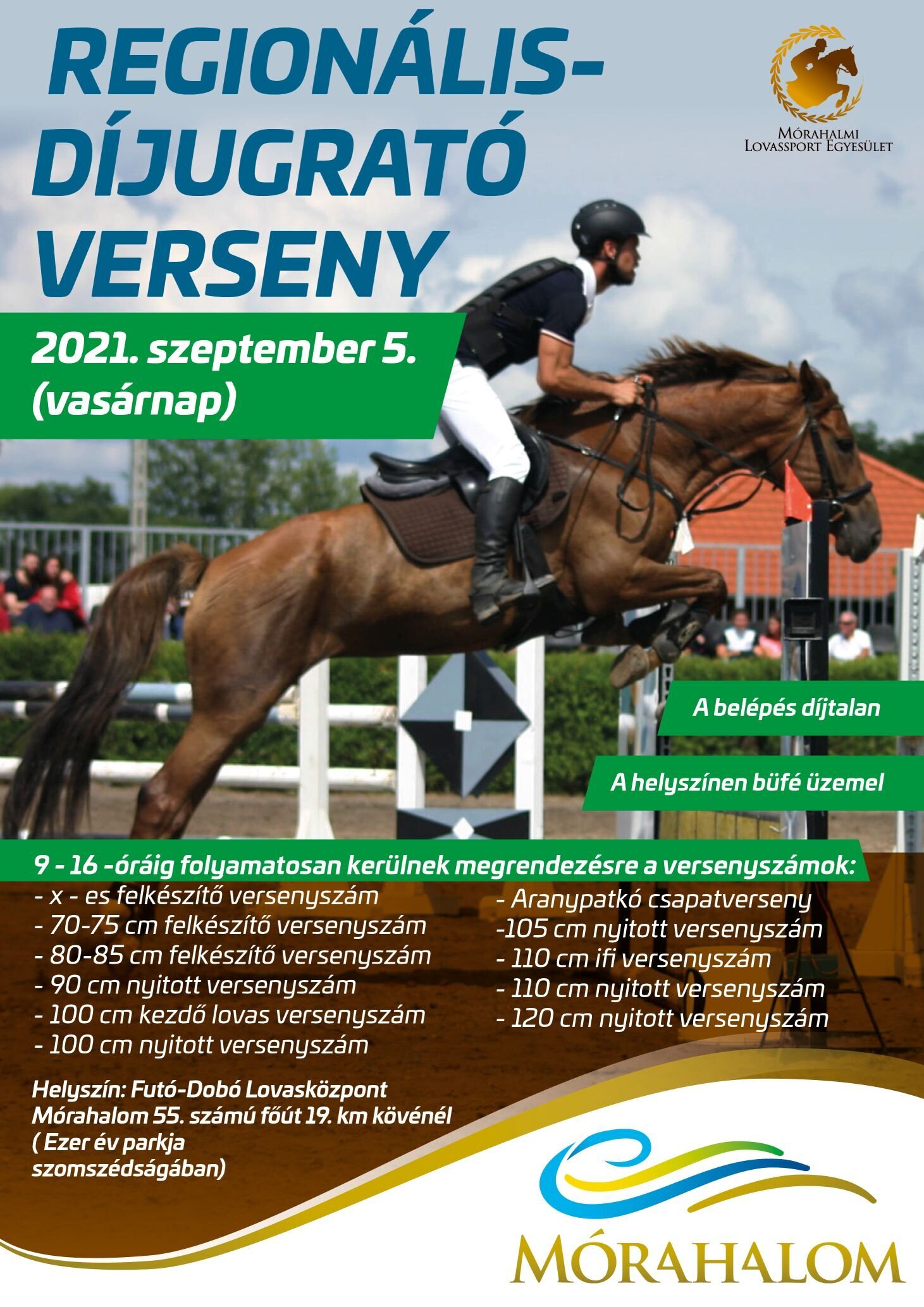 REGIONÁLIS-DÍJUGRATÓ VERSENY

Mórahalmi Lovassport Egyesület

2021. szeptember 5. (vasárnap)

A belépés díjtalan

A helyszínen büfé üzemel

9 - 16 -óráig folyamatosan kerülnek megrendezésre a versenyszámok:
- x - es felkészítő versenyszám
- 70-75 cm felkészítő versenyszám
- 80-85 cm felkészítő versenyszám
- 90 cm nyitott versenyszám
- 100 cm kezdő lovas versenyszám
- 100 cm nyitott versenyszám

- Aranypatkó csapatverseny
-105 cm nyitott versenyszám
- 110 cm ifi versenyszám
- 110 cm nyitott versenyszám
- 120 cm nyitott versenyszám

Helyszín: Futó-Dobó Lovasközpont Mórahalom 55. számú főút 19. km kövénél ( Ezer év parkja szomszédságában)

MÓRAHALOM